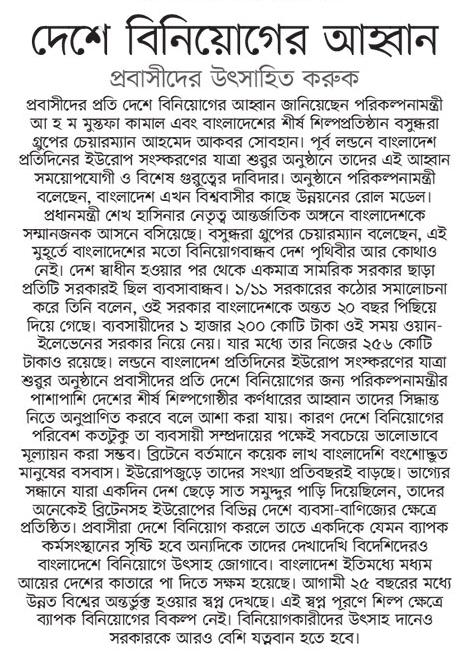 দেশে বিনিয়োগের আহ্বান

প্রবাসীদের উৎসাহিত করুক

প্রবাসীদের প্রতি দেশে বিনিয়োগের আহ্বান জানিয়েছেন পরিকল্পনামন্ত্রী আ হ ম মুস্তফা কামাল এবং বাংলাদেশের শীর্ষ শিল্পপ্রতিষ্ঠান বসুন্ধরা গ্রুপের চেয়ারম্যান আহমেদ আকবর সোবহান। পূর্ব লন্ডনে বাংলাদেশ প্রতিদিনের ইউরোপ সংস্করণের যাত্রা শুরুর অনুষ্ঠানে তাদের এই আহ্বান সময়োপযোগী ও বিশেষ গুরুত্বের দাবিদার। অনুষ্ঠানে পরিকল্পনামন্ত্রী বলেছেন, বাংলাদেশ এখন বিশ্ববাসীর কাছে উন্নয়নের রোল মডেল। প্রধানমন্ত্রী শেখ হাসিনার নেতৃত্ব আন্তর্জাতিক অঙ্গনে বাংলাদেশকে সম্মানজনক আসনে বসিয়েছে। বসুন্ধরা গ্রুপের চেয়ারম্যান বলেছেন, এই মুহূর্তে বাংলাদেশের মতো বিনিয়োগবান্ধব দেশ পৃথিবীর আর কোথাও নেই। দেশ স্বাধীন হওয়ার পর থেকে একমাত্র সামরিক সরকার ছাড়া প্রতিটি সরকারই ছিল ব্যবসাবান্ধব। ১/১১ সরকারের কঠোর সমালোচনা করে তিনি বলেন, ওই সরকার বাংলাদেশকে অন্তত ২০ বছর পিছিয়ে দিয়ে গেছে। ব্যবসায়ীদের ১ হাজার ২০০ কোটি টাকা ওই সময় ওয়ান-ইলেভেনের সরকার নিয়ে নেয়। যার মধ্যে তার নিজের ২৫৬ কোটি টাকাও রয়েছে। লন্ডনে বাংলাদেশ প্রতিদিনের ইউরোপ সংস্করণের যাত্রা শুরুর অনুষ্ঠানে প্রবাসীদের প্রতি দেশে বিনিয়োগের জন্য পরিকল্পনামন্ত্রীর পাশাপাশি দেশের শীর্ষ শিল্পগোষ্ঠীর কর্ণধারের আহ্বান তাদের সিদ্ধান্ত নিতে অনুপ্রাণিত করবে বলে আশা করা যায়। কারণ দেশে বিনিয়োগের পরিবেশ কতটুকু তা ব্যবসায়ী সম্প্রদায়ের পক্ষেই সবচেয়ে ভালোভাবে মূল্যায়ন করা সম্ভব। ব্রিটেনে বর্তমানে কয়েক লাখ বাংলাদেশি বংশোদ্ভূত মানুষের বসবাস। ইউরোপজুড়ে তাদের সংখ্যা প্রতিবছরই বাড়ছে। ভাগ্যের সন্ধানে যারা একদিন দেশ ছেড়ে সাত সমুদ্দুর পাড়ি দিয়েছিলেন, তাদের অনেকেই ব্রিটেনসহ ইউরোপের বিভিন্ন দেশে ব্যবসা-বাণিজ্যের ক্ষেত্রে প্রতিষ্ঠিত। প্রবাসীরা দেশে বিনিয়োগ করলে তাতে একদিকে যেমন ব্যাপক কর্মসংস্থানের সৃষ্টি হবে অন্যদিকে তাদের দেখাদেখি বিদেশিদেরও বাংলাদেশে বিনিয়োগে উৎসাহ জোগাবে। বাংলাদেশ ইতিমধ্যে মধ্যম আয়ের দেশের কাতারে পা দিতে সক্ষম হয়েছে। আগামী ২৫ বছরের মধ্যে উন্নত বিশ্বের অন্তর্ভুক্ত হওয়ার স্বপ্ন দেখছে। এই স্বপ্ন পূরণে শিল্প ক্ষেত্রে ব্যাপক বিনিয়োগের বিকল্প নেই। বিনিয়োগকারীদের উৎসাহ দানেও সরকারকে আরও বেশি যত্নবান হতে হবে।